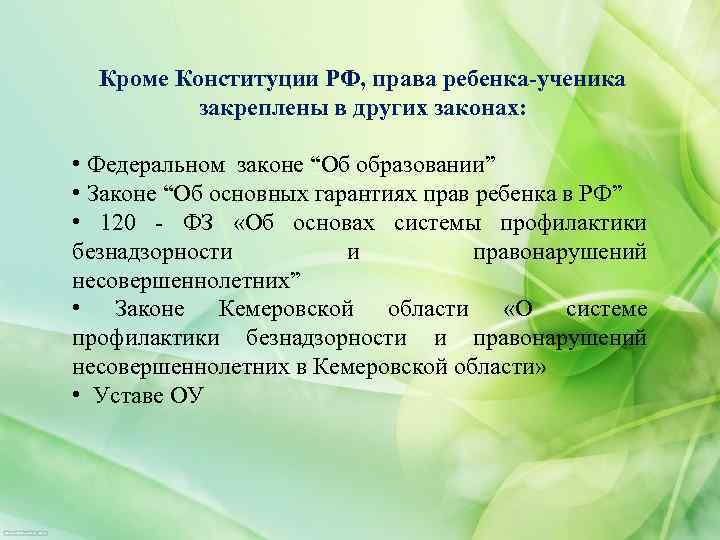 Кроме Конституции РФ, права ребенка-ученика закреплены в других законах:

• Федеральном законе “Об образовании”
• Законе “Об основных гарантиях прав ребенка в РФ”
• 120 - ФЗ «Об основах системы профилактики безнадзорности и правонарушений несовершеннолетних”
• Законе Кемеровской области «О системе профилактики безнадзорности и правонарушений несовершеннолетних в Кемеровской области»
• Уставе ОУ